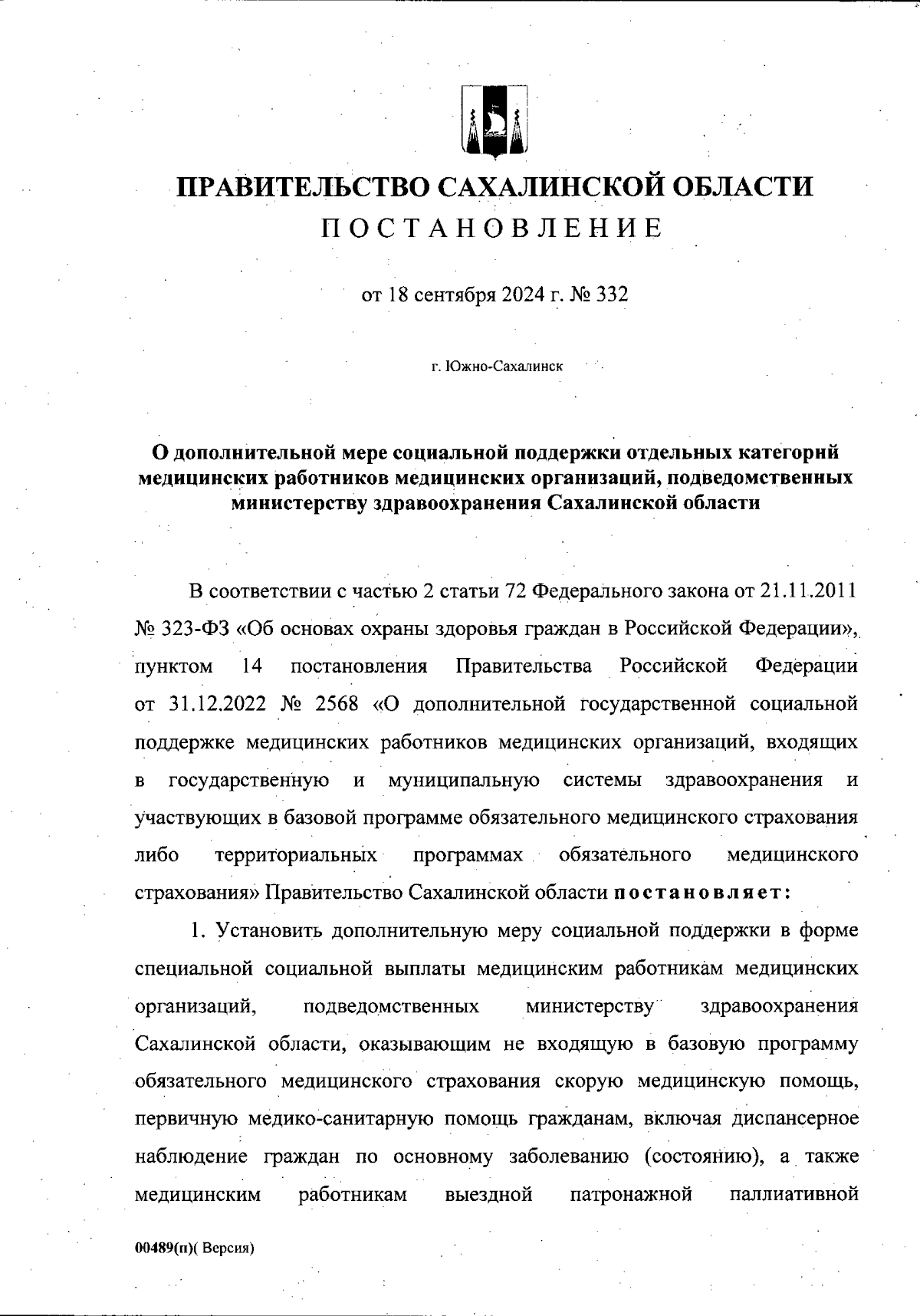 ПРАВИТЕЛЬСТВО САХАЛИНСКОЙ ОБЛАСТИ
ПОСТАНОВЛЕНИЕ

от 18 сентября 2024 г. № 332

г. Южно-Сахалинск

О дополнительной мере социальной поддержки отдельных категорий медицинских работников медицинских организаций, подведомственных министерству здравоохранения Сахалинской области

В соответствии с частью 2 статьи 72 Федерального закона от 21.11.2011 № 323-ФЗ «Об основах охраны здоровья граждан в Российской Федерации», пунктом 14 постановления Правительства Российской Федерации от 31.12.2022 № 2568 «О дополнительной государственной социальной поддержке медицинских работников медицинских организаций, входящих в государственную и муниципальную системы здравоохранения и участвующих в базовой программе обязательного медицинского страхования либо территориальных программах обязательного медицинского страхования» Правительство Сахалинской области постановляет:

1. Установить дополнительную меру социальной поддержки в форме специальной социальной выплаты медицинским работникам медицинских организаций, подведомственных министерству здравоохранения Сахалинской области, оказывающим не входящую в базовую программу обязательного медицинского страхования скорую медицинскую помощь, первичную медико-санитарную помощь гражданам, включая диспансерное наблюдение граждан по основному заболеванию (состоянию), а также медицинским работникам выездной патронажной паллиативной

00489(п)( Версия)